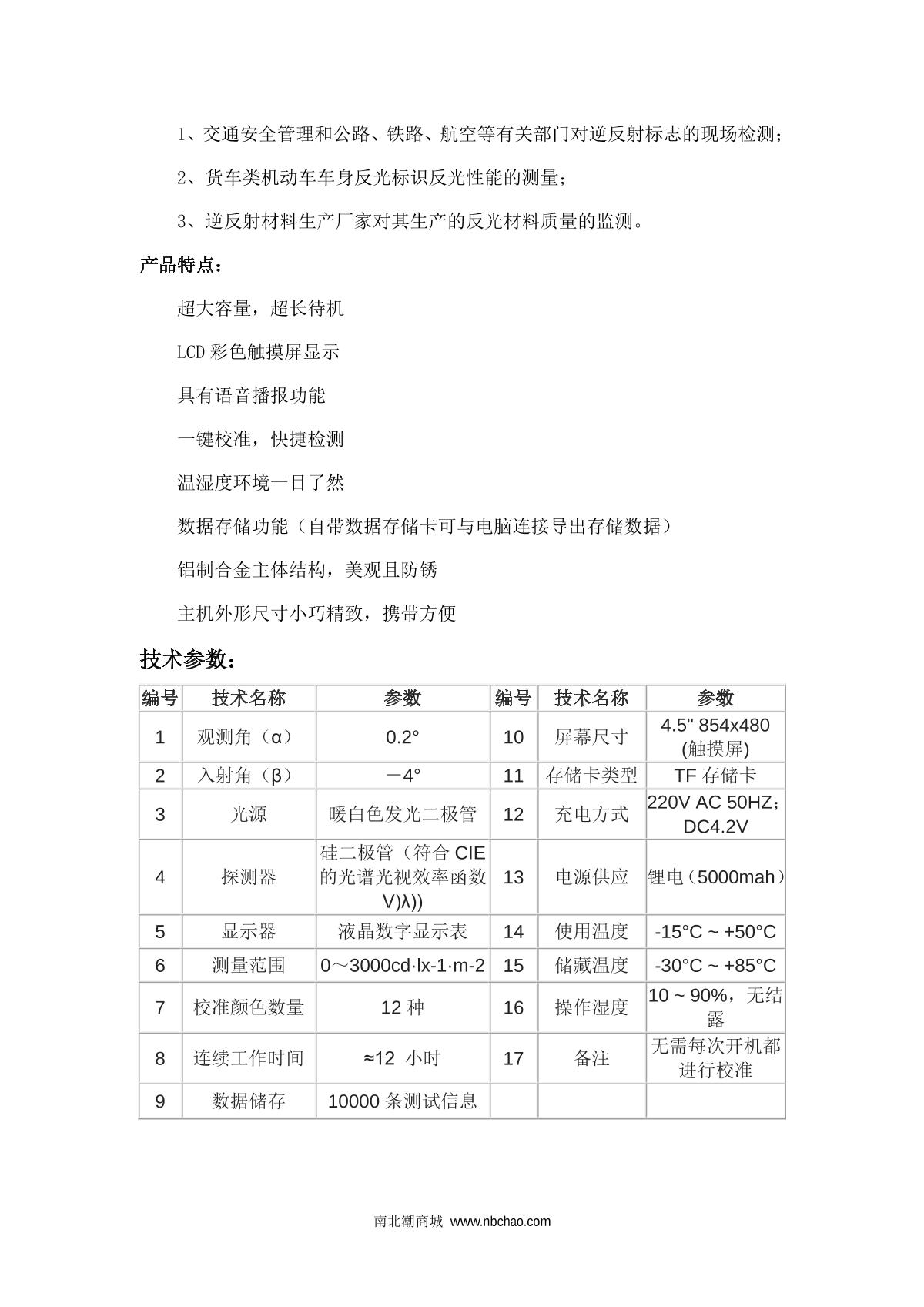 1、交通安全管理和公路、铁路、航空等有关部门对逆反射标志的现场检测；

2、货车类机动车车身反光标识反光性能的测量；

3、逆反射材料生产厂家对其生产的反光材料质量的监测。

产品特点：

超大容量，超长待机

LCD 彩色触摸屏显示

具有语音播报功能

一键校准，快捷检测

温湿度环境一目了然

数据存储功能（自带数据存储卡可与电脑连接导出存储数据）

铝制合金主体结构，美观且防锈

主机外形尺寸小巧精致，携带方便

技术参数：

| 编号 | 技术名称 | 参数 | 编号 | 技术名称 | 参数 |
|---|---|---|---|---|---|
| 1 | 观测角（α） | 0.2° | 10 | 屏幕尺寸 | 4.5" 854x480 (触摸屏) |
| 2 | 入射角（β） | －4° | 11 | 存储卡类型 | TF 存储卡 |
| 3 | 光源 | 暖白色发光二极管 | 12 | 充电方式 | 220V AC 50HZ；DC4.2V |
| 4 | 探测器 | 硅二极管（符合 CIE 的光谱光视效率函数 V)λ)) | 13 | 电源供应 | 锂电（5000mah） |
| 5 | 显示器 | 液晶数字显示表 | 14 | 使用温度 | -15°C ~ +50°C |
| 6 | 测量范围 | 0～3000cd·lx-1·m-2 | 15 | 储藏温度 | -30°C ~ +85°C |
| 7 | 校准颜色数量 | 12 种 | 16 | 操作湿度 | 10 ~ 90%，无结露 |
| 8 | 连续工作时间 | ≈12 小时 | 17 | 备注 | 无需每次开机都进行校准 |
| 9 | 数据储存 | 10000 条测试信息 | | | |

南北潮商城 www.nbchao.com